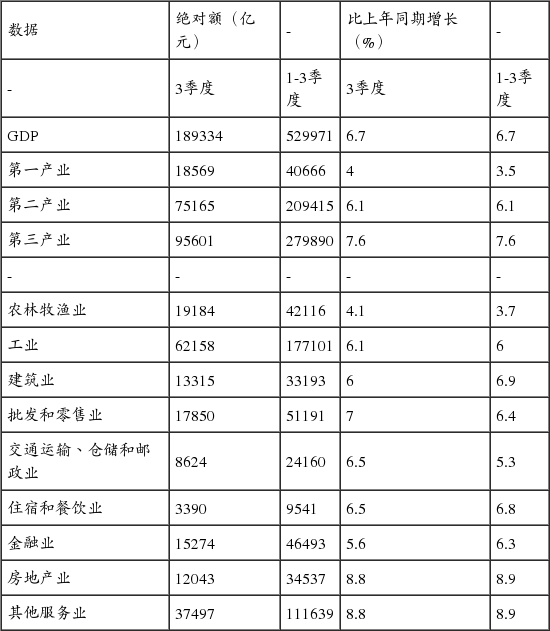 | 数据 | 绝对额（亿元） | - | 比上年同期增长（%） | - |
|---|---|---|---|---|
| - | 3季度 | 1-3季度 | 3季度 | 1-3季度 |
| GDP | 189334 | 529971 | 6.7 | 6.7 |
| 第一产业 | 18569 | 40666 | 4 | 3.5 |
| 第二产业 | 75165 | 209415 | 6.1 | 6.1 |
| 第三产业 | 95601 | 279890 | 7.6 | 7.6 |
| - | - | - | - | - |
| 农林牧渔业 | 19184 | 42116 | 4.1 | 3.7 |
| 工业 | 62158 | 177101 | 6.1 | 6 |
| 建筑业 | 13315 | 33193 | 6 | 6.9 |
| 批发和零售业 | 17850 | 51191 | 7 | 6.4 |
| 交通运输、仓储和邮政业 | 8624 | 24160 | 6.5 | 5.3 |
| 住宿和餐饮业 | 3390 | 9541 | 6.5 | 6.8 |
| 金融业 | 15274 | 46493 | 5.6 | 6.3 |
| 房地产业 | 12043 | 34537 | 8.8 | 8.9 |
| 其他服务业 | 37497 | 111639 | 8.8 | 8.9 |